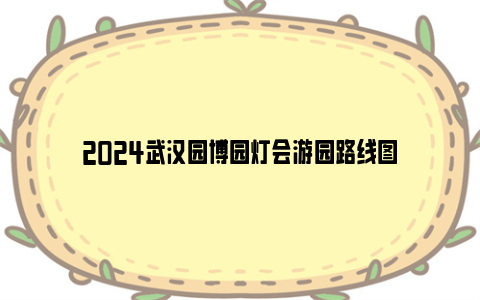 2024武汉园博园灯会游园路线图